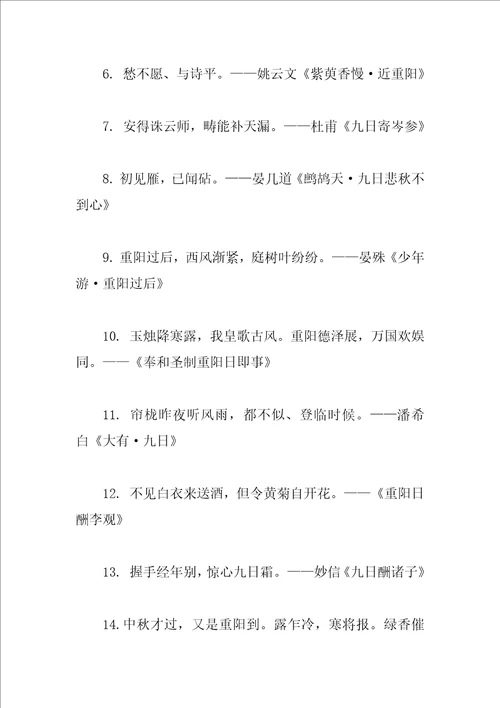 6. 愁不愿、与诗平。——姚云文《紫萸香慢·近重阳》

7. 安得诛云师，畴能补天漏。——杜甫《九日寄岑参》

8. 初见雁，已闻砧。——晏几道《鹧鸪天·九日悲秋不到心》

9. 重阳过后，西风渐紧，庭树叶纷纷。——晏殊《少年游·重阳过后》

10. 玉烛降寒露，我皇歌古风。重阳德泽展，万国欢娱同。——《奉和圣制重阳日即事》

11. 帘栊昨夜听风雨，都不似、登临时候。——潘希白《大有·九日》

12. 不见白衣来送酒，但令黄菊自开花。——《重阳日酬李观》

13. 握手经年别，惊心九日霜。——妙信《九日酬诸子》

14. 中秋才过，又是重阳到。露乍冷，寒将报。绿香催